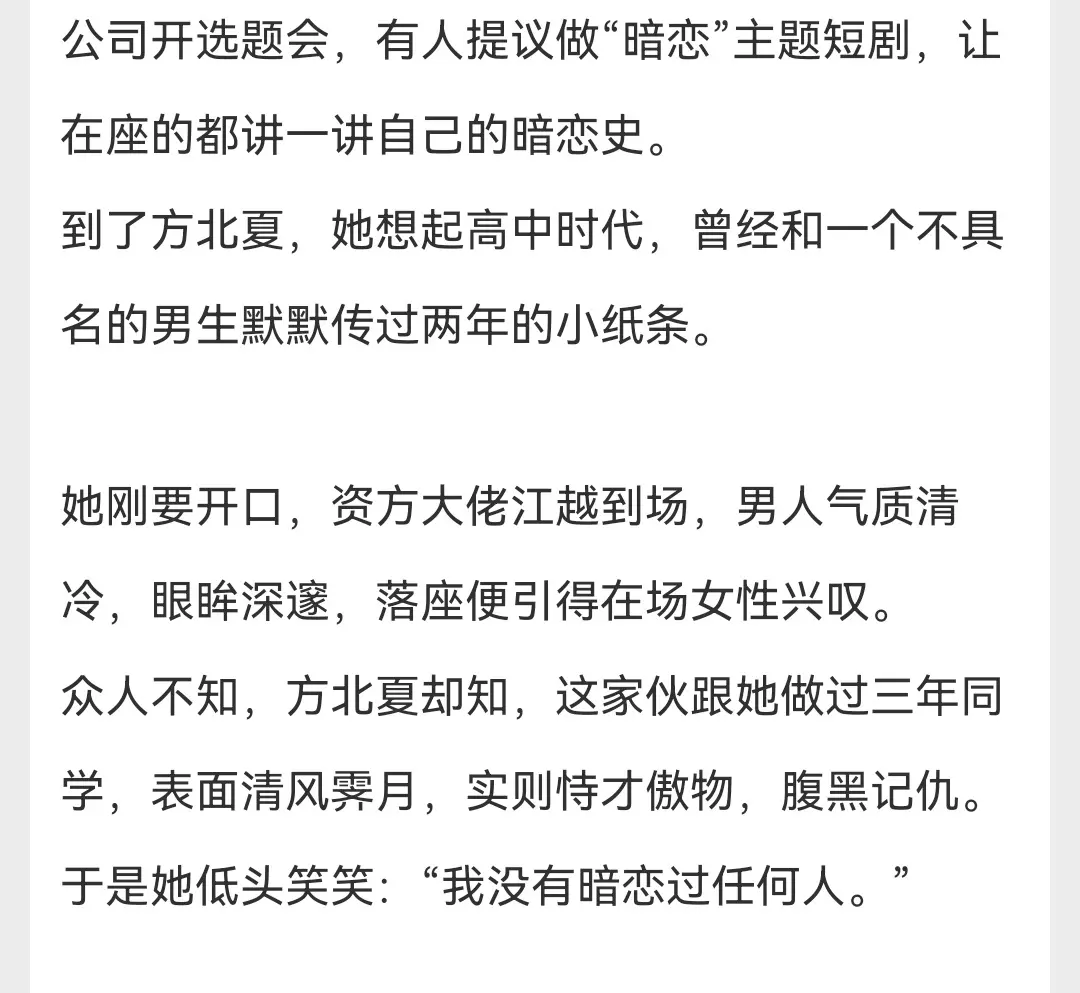 公司开选题会，有人提议做“暗恋”主题短剧，让在座的都讲一讲自己的暗恋史。
到了方北夏，她想起高中时代，曾经和一个不具名的男生默默传过两年的小纸条。

她刚要开口，资方大佬江越到场，男人气质清冷，眼眸深邃，落座便引得在场女性兴叹。
众人不知，方北夏却知，这家伙跟她做过三年同学，表面清风霁月，实则恃才傲物，腹黑记仇。
于是她低头笑笑：“我没有暗恋过任何人。”